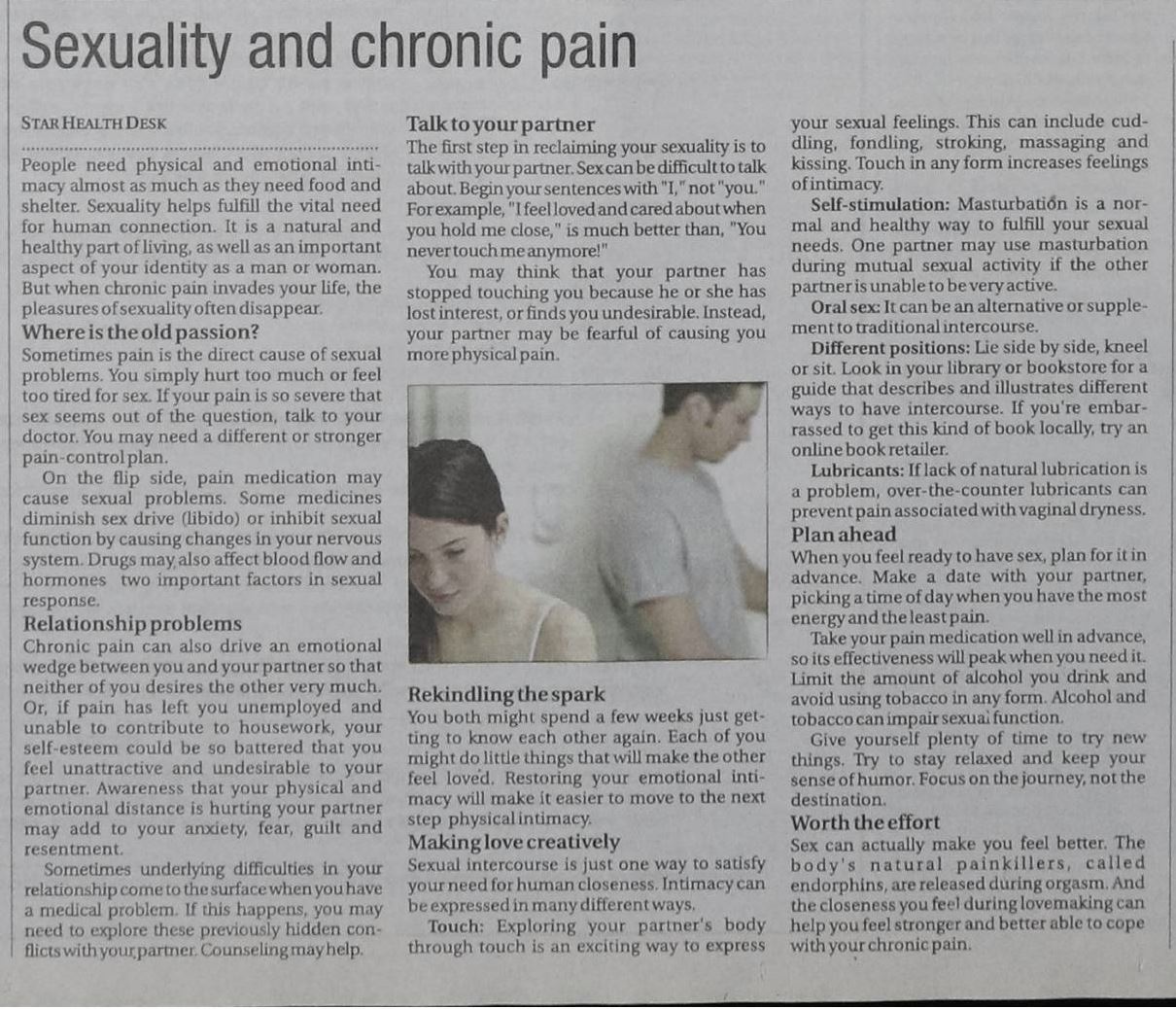 Sexuality and chronic pain

STAR HEALTH DESK

People need physical and emotional intimacy almost as much as they need food and shelter. Sexuality helps fulfill the vital need for human connection. It is a natural and healthy part of living, as well as an important aspect of your identity as a man or woman. But when chronic pain invades your life, the pleasures of sexuality often disappear.

Where is the old passion?

Sometimes pain is the direct cause of sexual problems. You simply hurt too much or feel too tired for sex. If your pain is so severe that sex seems out of the question, talk to your doctor. You may need a different or stronger pain-control plan.

On the flip side, pain medication may cause sexual problems. Some medicines diminish sex drive (libido) or inhibit sexual function by causing changes in your nervous system. Drugs may also affect blood flow and hormones two important factors in sexual response.

Relationship problems

Chronic pain can also drive an emotional wedge between you and your partner so that neither of you desires the other very much. Or, if pain has left you unemployed and unable to contribute to housework, your self-esteem could be so battered that you feel unattractive and undesirable to your partner. Awareness that your physical and emotional distance is hurting your partner may add to your anxiety, fear, guilt and resentment.

Sometimes underlying difficulties in your relationship come to the surface when you have a medical problem. If this happens, you may need to explore these previously hidden conflicts with your partner. Counseling may help.

Talk to your partner

The first step in reclaiming your sexuality is to talk with your partner. Sex can be difficult to talk about. Begin your sentences with "I," not "you." For example, "I feel loved and cared about when you hold me close," is much better than, "You never touch me anymore!"

You may think that your partner has stopped touching you because he or she has lost interest, or finds you undesirable. Instead, your partner may be fearful of causing you more physical pain.

Rekindling the spark

You both might spend a few weeks just getting to know each other again. Each of you might do little things that will make the other feel loved. Restoring your emotional intimacy will make it easier to move to the next step physical intimacy.

Making love creatively

Sexual intercourse is just one way to satisfy your need for human closeness. Intimacy can be expressed in many different ways.

Touch: Exploring your partner's body through touch is an exciting way to express your sexual feelings. This can include cuddling, fondling, stroking, massaging and kissing. Touch in any form increases feelings of intimacy.

Self-stimulation: Masturbation is a normal and healthy way to fulfill your sexual needs. One partner may use masturbation during mutual sexual activity if the other partner is unable to be very active.

Oral sex: It can be an alternative or supplement to traditional intercourse.

Different positions: Lie side by side, kneel or sit. Look in your library or bookstore for a guide that describes and illustrates different ways to have intercourse. If you're embarrassed to get this kind of book locally, try an online book retailer.

Lubricants: If lack of natural lubrication is a problem, over-the-counter lubricants can prevent pain associated with vaginal dryness.

Plan ahead

When you feel ready to have sex, plan for it in advance. Make a date with your partner, picking a time of day when you have the most energy and the least pain.

Take your pain medication well in advance, so its effectiveness will peak when you need it. Limit the amount of alcohol you drink and avoid using tobacco in any form. Alcohol and tobacco can impair sexual function.

Give yourself plenty of time to try new things. Try to stay relaxed and keep your sense of humor. Focus on the journey, not the destination.

Worth the effort

Sex can actually make you feel better. The body's natural painkillers, called endorphins, are released during orgasm. And the closeness you feel during lovemaking can help you feel stronger and better able to cope with your chronic pain.